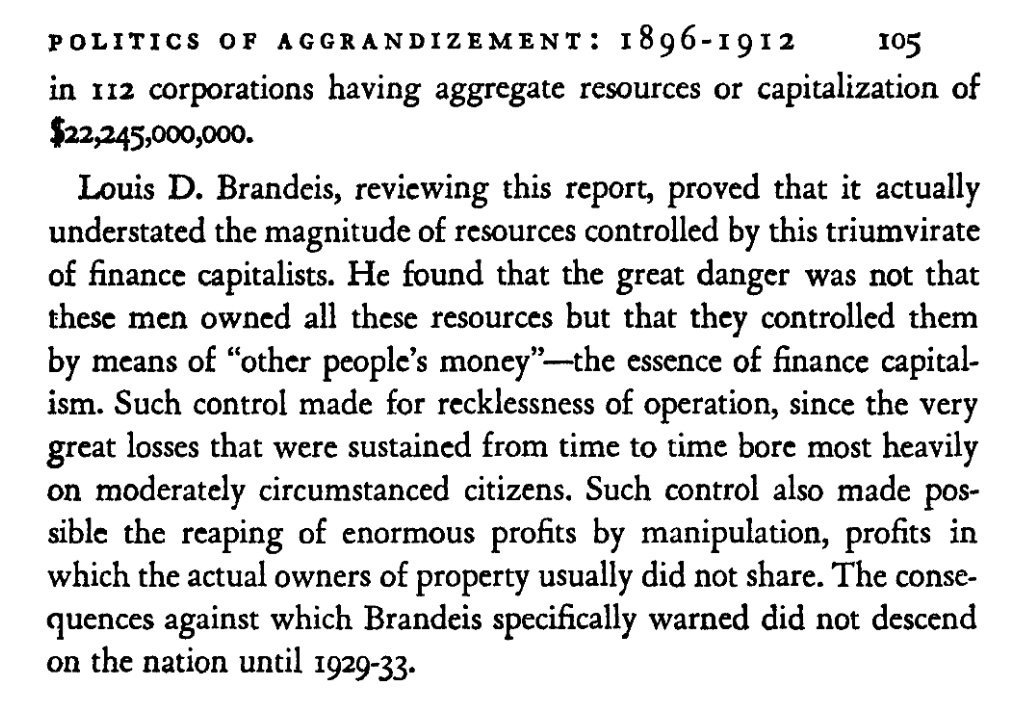 POLITICS OF AGGRANDIZEMENT: 1896-1912 105

in 112 corporations having aggregate resources or capitalization of $22,245,000,000.

Louis D. Brandeis, reviewing this report, proved that it actually understated the magnitude of resources controlled by this triumvirate of finance capitalists. He found that the great danger was not that these men owned all these resources but that they controlled them by means of "other people's money"—the essence of finance capitalism. Such control made for recklessness of operation, since the very great losses that were sustained from time to time bore most heavily on moderately circumstanced citizens. Such control also made possible the reaping of enormous profits by manipulation, profits in which the actual owners of property usually did not share. The consequences against which Brandeis specifically warned did not descend on the nation until 1929-33.